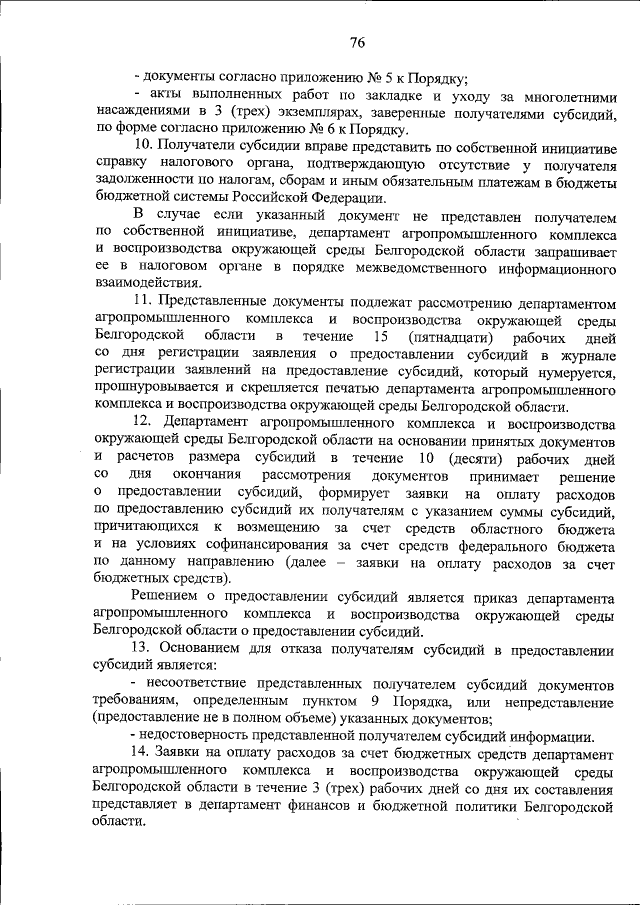 76

- документы согласно приложению № 5 к Порядку;

- акты выполненных работ по закладке и уходу за многолетними насаждениями в 3 (трех) экземплярах, заверенные получателями субсидий, по форме согласно приложению № 6 к Порядку.

10. Получатели субсидии вправе представить по собственной инициативе справку налогового органа, подтверждающую отсутствие у получателя задолженности по налогам, сборам и иным обязательным платежам в бюджеты бюджетной системы Российской Федерации.

В случае если указанный документ не представлен получателем по собственной инициативе, департамент агропромышленного комплекса и воспроизводства окружающей среды Белгородской области запрашивает ее в налоговом органе в порядке межведомственного информационного взаимодействия.

11. Представленные документы подлежат рассмотрению департаментом агропромышленного комплекса и воспроизводства окружающей среды Белгородской области в течение 15 (пятнадцати) рабочих дней со дня регистрации заявления о предоставлении субсидий в журнале регистрации заявлений на предоставление субсидий, который нумеруется, прошнуровывается и скрепляется печатью департамента агропромышленного комплекса и воспроизводства окружающей среды Белгородской области.

12. Департамент агропромышленного комплекса и воспроизводства окружающей среды Белгородской области на основании принятых документов и расчетов размера субсидий в течение 10 (десяти) рабочих дней со дня окончания рассмотрения документов принимает решение о предоставлении субсидий, формирует заявки на оплату расходов по предоставлению субсидий их получателям с указанием суммы субсидий, причитающихся к возмещению за счет средств областного бюджета и на условиях софинансирования за счет средств федерального бюджета по данному направлению (далее – заявки на оплату расходов за счет бюджетных средств).

Решением о предоставлении субсидий является приказ департамента агропромышленного комплекса и воспроизводства окружающей среды Белгородской области о предоставлении субсидий.

13. Основанием для отказа получателям субсидий в предоставлении субсидий является:

- несоответствие представленных получателем субсидий документов требованиям, определенным пунктом 9 Порядка, или непредставление (предоставление не в полном объеме) указанных документов;

- недостоверность представленной получателем субсидий информации.

14. Заявки на оплату расходов за счет бюджетных средств департамент агропромышленного комплекса и воспроизводства окружающей среды Белгородской области в течение 3 (трех) рабочих дней со дня их составления представляет в департамент финансов и бюджетной политики Белгородской области.